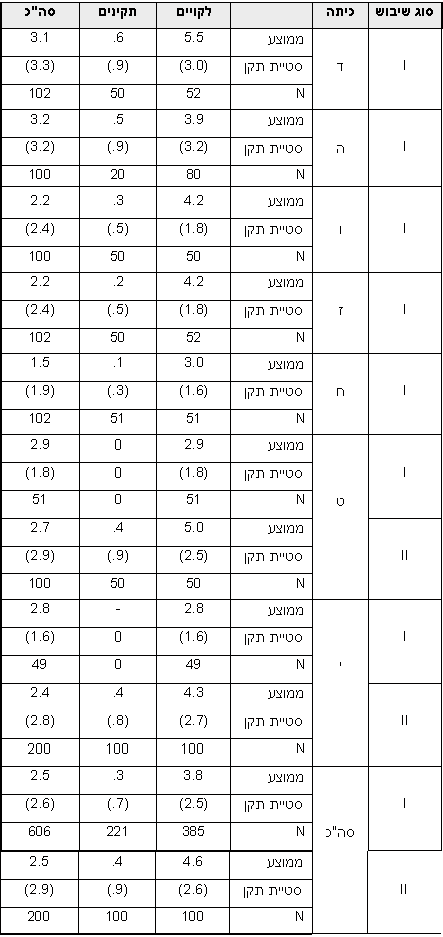 | סוג שיבוש | כיתה | | לקויים | תקינים | סה"כ |
|---|---|---|---|---|---|
| I | ד | ממוצע | 5.5 | .6 | 3.1 |
| | | סטיית תקן | (3.0) | (.9) | (3.3) |
| | | N | 52 | 50 | 102 |
| I | ה | ממוצע | 3.9 | .5 | 3.2 |
| | | סטיית תקן | (3.2) | (.9) | (3.2) |
| | | N | 80 | 20 | 100 |
| I | ו | ממוצע | 4.2 | .3 | 2.2 |
| | | סטיית תקן | (1.8) | (.5) | (2.4) |
| | | N | 50 | 50 | 100 |
| I | ז | ממוצע | 4.2 | .2 | 2.2 |
| | | סטיית תקן | (1.8) | (.5) | (2.4) |
| | | N | 52 | 50 | 102 |
| I | ח | ממוצע | 3.0 | .1 | 1.5 |
| | | סטיית תקן | (1.6) | (.3) | (1.9) |
| | | N | 51 | 51 | 102 |
| I | ט | ממוצע | 2.9 | 0 | 2.9 |
| | | סטיית תקן | (1.8) | 0 | (1.8) |
| | | N | 51 | 0 | 51 |
| II | | ממוצע | 5.0 | .4 | 2.7 |
| | | סטיית תקן | (2.5) | (.9) | (2.9) |
| | | N | 50 | 50 | 100 |
| I | י | ממוצע | 2.8 | - | 2.8 |
| | | סטיית תקן | (1.6) | 0 | (1.6) |
| | | N | 49 | 0 | 49 |
| II | | ממוצע | 4.3 | .4 | 2.4 |
| | | סטיית תקן | (2.7) | (.8) | (2.8) |
| | | N | 100 | 100 | 200 |
| I | סה"כ | ממוצע | 3.8 | .3 | 2.5 |
| | | סטיית תקן | (2.5) | (.7) | (2.6) |
| | | N | 385 | 221 | 606 |
| II | | ממוצע | 4.6 | .4 | 2.5 |
| | | סטיית תקן | (2.6) | (.9) | (2.9) |
| | | N | 100 | 100 | 200 |